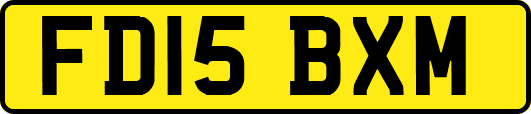 FD15 BXM